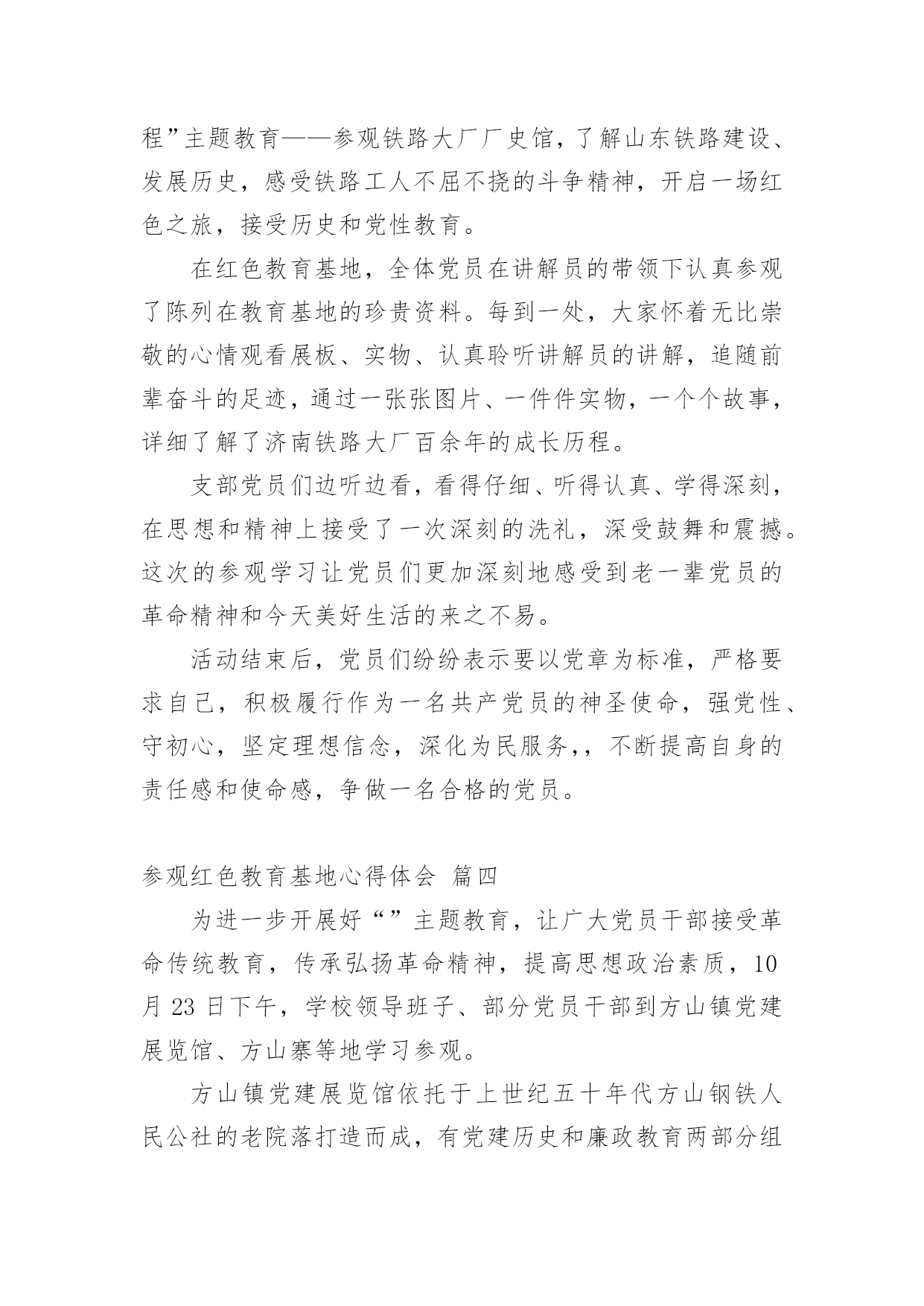 程”主题教育——参观铁路大厂厂史馆，了解山东铁路建设、发展历史，感受铁路工人不屈不挠的斗争精神，开启一场红色之旅，接受历史和党性教育。

在红色教育基地，全体党员在讲解员的带领下认真参观了陈列在教育基地的珍贵资料。每到一处，大家怀着无比崇敬的心情观看展板、实物、认真聆听讲解员的讲解，追随前辈奋斗的足迹，通过一张张图片、一件件实物，一个个故事，详细了解了济南铁路大厂百余年的成长历程。

支部党员们边听边看，看得仔细、听得认真、学得深刻，在思想和精神上接受了一次深刻的洗礼，深受鼓舞和震撼。这次的参观学习让党员们更加深刻地感受到老一辈党员的革命精神和今天美好生活的来之不易。

活动结束后，党员们纷纷表示要以党章为标准，严格要求自己，积极履行作为一名共产党员的神圣使命，强党性、守初心，坚定理想信念，深化为民服务，，不断提高自身的责任感和使命感，争做一名合格的党员。

参观红色教育基地心得体会 篇四

为进一步开展好“”主题教育，让广大党员干部接受革命传统教育，传承弘扬革命精神，提高思想政治素质，10月23日下午，学校领导班子、部分党员干部到方山镇党建展览馆、方山寨等地学习参观。

方山镇党建展览馆依托于上世纪五十年代方山钢铁人民公社的老院落打造而成，有党建历史和廉政教育两部分组